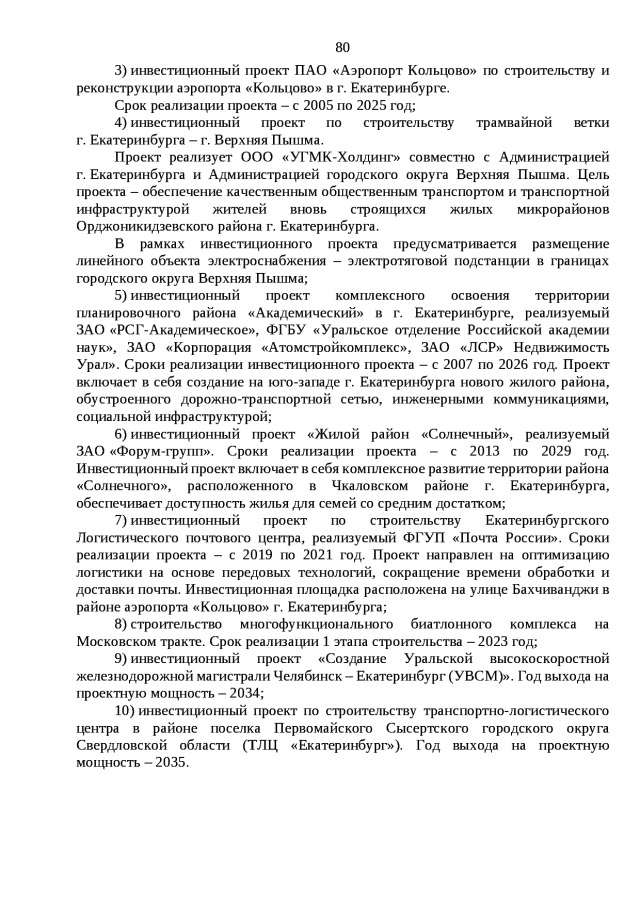 80

3) инвестиционный проект ПАО «Аэропорт Кольцово» по строительству и реконструкции аэропорта «Кольцово» в г. Екатеринбурге.

Срок реализации проекта – с 2005 по 2025 год;

4) инвестиционный проект по строительству трамвайной ветки г. Екатеринбурга – г. Верхняя Пышма.

Проект реализует ООО «УГМК-Холдинг» совместно с Администрацией г. Екатеринбурга и Администрацией городского округа Верхняя Пышма. Цель проекта – обеспечение качественным общественным транспортом и транспортной инфраструктурой жителей вновь строящихся жилых микрорайонов Орджоникидзевского района г. Екатеринбурга.

В рамках инвестиционного проекта предусматривается размещение линейного объекта электроснабжения – электротяговой подстанции в границах городского округа Верхняя Пышма;

5) инвестиционный проект комплексного освоения территории планировочного района «Академический» в г. Екатеринбурге, реализуемый ЗАО «РСГ-Академическое», ФГБУ «Уральское отделение Российской академии наук», ЗАО «Корпорация «Атомстройкомплекс», ЗАО «ЛСР» Недвижимость Урал». Сроки реализации инвестиционного проекта – с 2007 по 2026 год. Проект включает в себя создание на юго-западе г. Екатеринбурга нового жилого района, обустроенного дорожно-транспортной сетью, инженерными коммуникациями, социальной инфраструктурой;

6) инвестиционный проект «Жилой район «Солнечный», реализуемый ЗАО «Форум-групп». Сроки реализации проекта – с 2013 по 2029 год. Инвестиционный проект включает в себя комплексное развитие территории района «Солнечного», расположенного в Чкаловском районе г. Екатеринбурга, обеспечивает доступность жилья для семей со средним достатком;

7) инвестиционный проект по строительству Екатеринбургского Логистического почтового центра, реализуемый ФГУП «Почта России». Сроки реализации проекта – с 2019 по 2021 год. Проект направлен на оптимизацию логистики на основе передовых технологий, сокращение времени обработки и доставки почты. Инвестиционная площадка расположена на улице Бахчиванджи в районе аэропорта «Кольцово» г. Екатеринбурга;

8) строительство многофункционального биатлонного комплекса на Московском тракте. Срок реализации 1 этапа строительства – 2023 год;

9) инвестиционный проект «Создание Уральской высокоскоростной железнодорожной магистрали Челябинск – Екатеринбург (УВСМ)». Год выхода на проектную мощность – 2034;

10) инвестиционный проект по строительству транспортно-логистического центра в районе поселка Первомайского Сысертского городского округа Свердловской области (ТЛЦ «Екатеринбург»). Год выхода на проектную мощность – 2035.